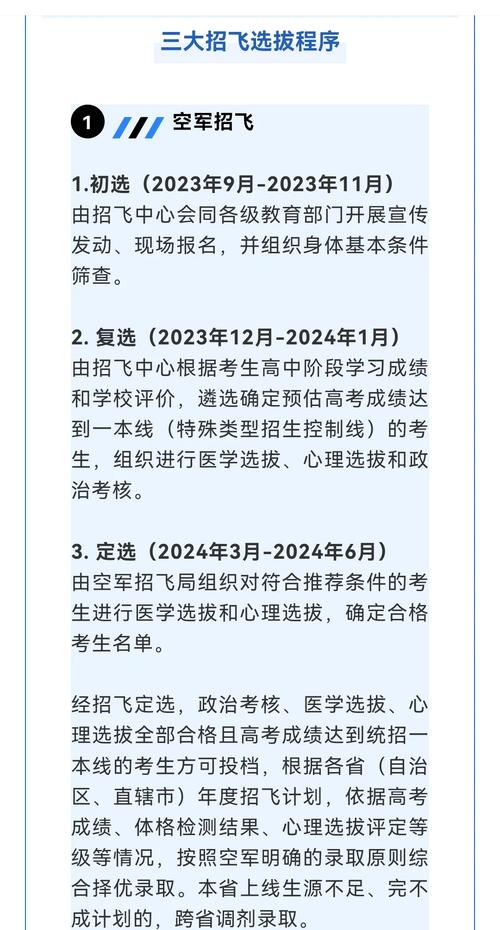 三大招飞选拔程序

1 空军招飞

1.初选（2023年9月-2023年11月）
由招飞中心会同各级教育部门开展宣传发动、现场报名，并组织身体基本条件筛查。

2. 复选（2023年12月-2024年1月）
由招飞中心根据考生高中阶段学习成绩和学校评价，遴选确定预估高考成绩达到一本线（特殊类型招生控制线）的考生，组织进行医学选拔、心理选拔和政治考核。

3. 定选（2024年3月-2024年6月）
由空军招飞局组织对符合推荐条件的考生进行医学选拔和心理选拔，确定合格考生名单。

经招飞定选，政治考核、医学选拔、心理选拔全部合格且高考成绩达到统招一本线的考生方可投档，根据各省（自治区、直辖市）年度招飞计划，依据高考成绩、体格检测结果、心理选拔评定等级等情况，按照空军明确的录取原则综合择优录取。本省上线生源不足、完不成计划的，跨省调剂录取。